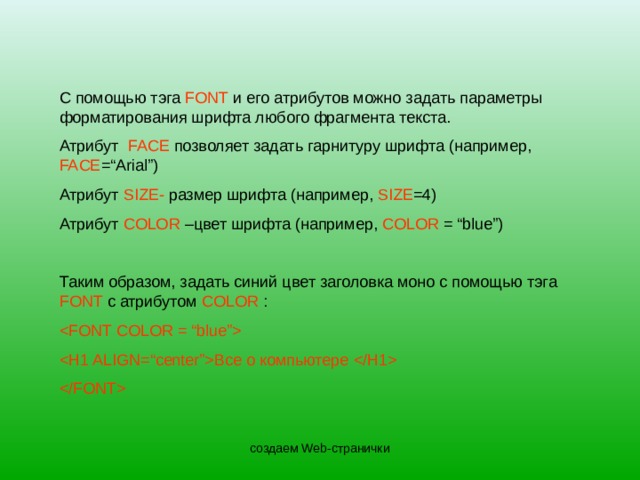 С помощью тэга FONT и его атрибутов можно задать параметры форматирования шрифта любого фрагмента текста.

Атрибут  FACE позволяет задать гарнитуру шрифта (например, FACE=“Arial”)

Атрибут SIZE- размер шрифта (например, SIZE=4)

Атрибут COLOR –цвет шрифта (например, COLOR = “blue”)

Таким образом, задать синий цвет заголовка моно с помощью тэга FONT с атрибутом COLOR :

<FONT COLOR = “blue”>

<H1 ALIGN=“center”>Все о компьютере </H1>

</FONT>

создаем Web-странички